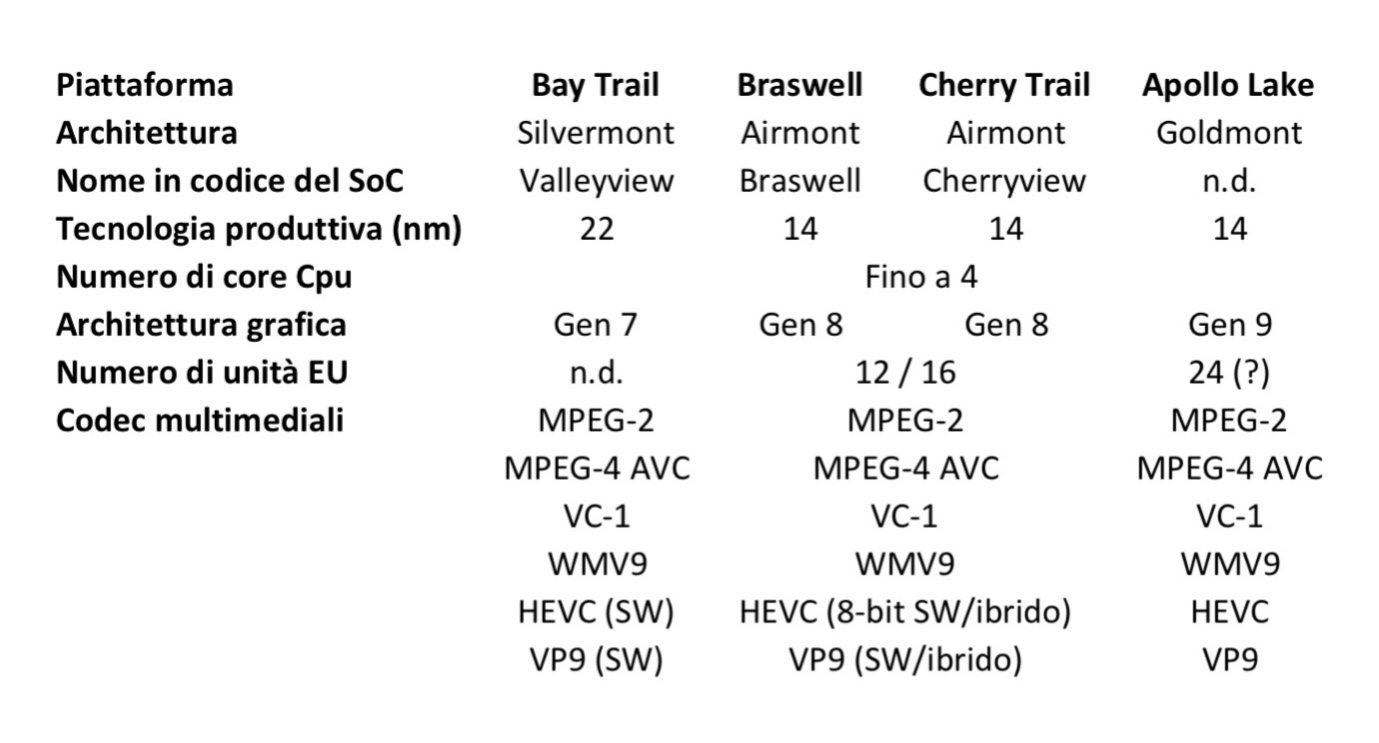 | Piattaforma | Bay Trail | Braswell | Cherry Trail | Apollo Lake |
|---|---|---|---|---|
| Architettura | Silvermont | Airmont | Airmont | Goldmont |
| Nome in codice del SoC | Valleyview | Braswell | Cherryview | n.d. |
| Tecnologia produttiva (nm) | 22 | 14 | 14 | 14 |
| Numero di core Cpu | Fino a 4 | | | |
| Architettura grafica | Gen 7 | Gen 8 | Gen 8 | Gen 9 |
| Numero di unità EU | n.d. | 12 / 16 | | 24 (?) |
| Codec multimediali | MPEG-2 | MPEG-2 | | MPEG-2 |
| | MPEG-4 AVC | MPEG-4 AVC | | MPEG-4 AVC |
| | VC-1 | VC-1 | | VC-1 |
| | WMV9 | WMV9 | | WMV9 |
| | HEVC (SW) | HEVC (8-bit SW/ibrido) | | HEVC |
| | VP9 (SW) | VP9 (SW/ibrido) | | VP9 |